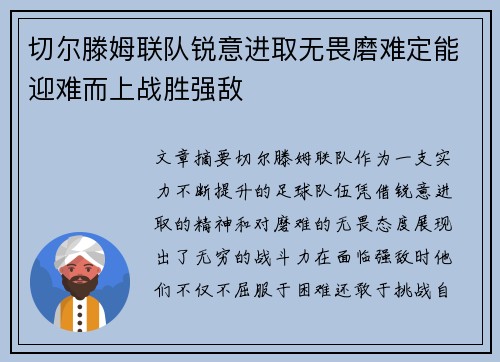 切尔滕姆联队锐意进取无畏磨难定能迎难而上战胜强敌

文章摘要切尔滕姆联队作为一支实力不断提升的足球队伍凭借锐意进取的精神和对磨难的无畏态度展现出了无穷的战斗力在面临强敌时他们不仅不屈服于困难还敢于挑战自